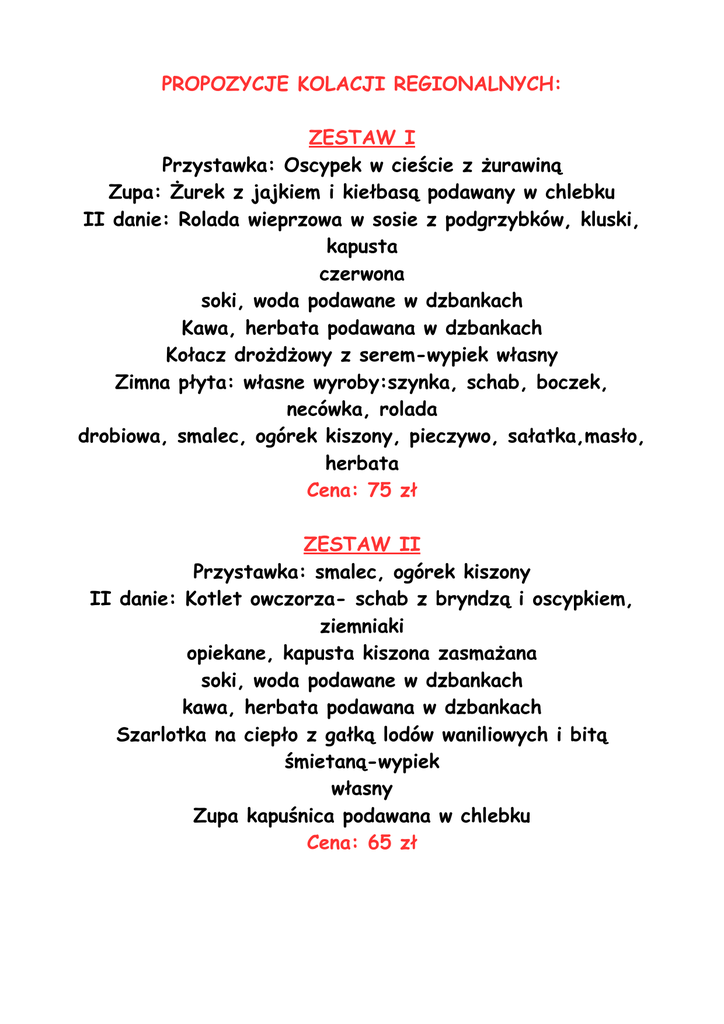 PROPOZYCJE KOLACJI REGIONALNYCH:

ZESTAW I
Przystawka: Oscypek w cieście z żurawiną
Zupa: Żurek z jajkiem i kiełbasą podawany w chlebku
II danie: Rolada wieprzowa w sosie z podgrzybków, kluski, kapusta
czerwona
soki, woda podawane w dzbankach
Kawa, herbata podawana w dzbankach
Kołacz drożdżowy z serem-wypiek własny
Zimna płyta: własne wyroby:szynka, schab, boczek, necówka, rolada
drobiowa, smalec, ogórek kiszony, pieczywo, sałatka,masło, herbata
Cena: 75 zł

ZESTAW II
Przystawka: smalec, ogórek kiszony
II danie: Kotlet owczorza- schab z bryndzą i oscypkiem, ziemniaki
opiekane, kapusta kiszona zasmażana
soki, woda podawane w dzbankach
kawa, herbata podawana w dzbankach
Szarlotka na ciepło z gałką lodów waniliowych i bitą śmietaną-wypiek
własny
Zupa kapuśnica podawana w chlebku
Cena: 65 zł